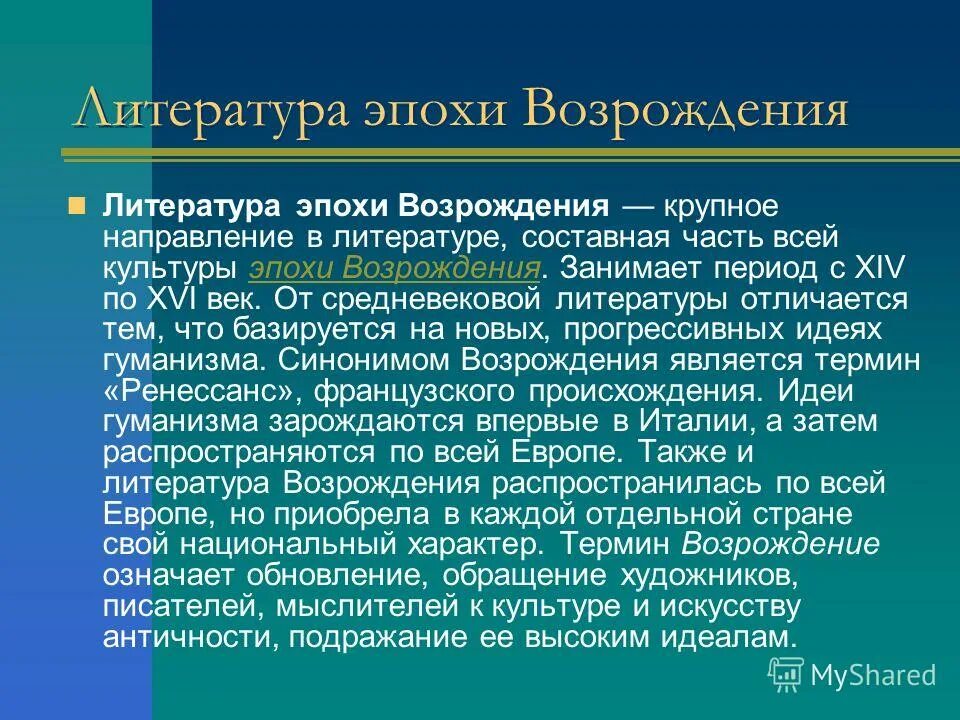 Литература эпохи Возрождения

Литература эпохи Возрождения — крупное направление в литературе, составная часть всей культуры эпохи Возрождения. Занимает период с XIV по XVI век. От средневековой литературы отличается тем, что базируется на новых, прогрессивных идеях гуманизма. Синонимом Возрождения является термин «Ренессанс», французского происхождения. Идеи гуманизма зарождаются впервые в Италии, а затем распространяются по всей Европе. Также и литература Возрождения распространилась по всей Европе, но приобрела в каждой отдельной стране свой национальный характер. Термин Возрождение означает обновление, обращение художников, писателей, мыслителей к культуре и искусству античности, подражание ее высоким идеалам.

MyShared